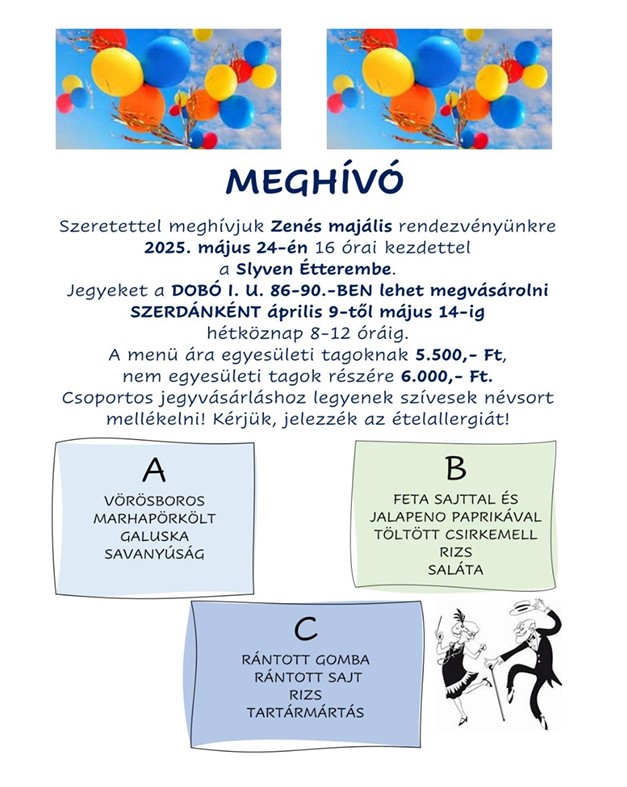 MEGHÍVÓ

Szeretettel meghívjuk Zenés majális rendezvényünkre 2025. május 24-én 16 órai kezdettel a Slyven Étterembe.
Jegyeket a DOBÓ I. U. 86-90.-BEN lehet megvásárolni SZERDÁNKÉNT április 9-től május 14-ig hétköznap 8-12 óráig.
A menü ára egyesületi tagoknak 5.500,- Ft, nem egyesületi tagok részére 6.000,- Ft.
Csoportos jegyvásárláshoz legyenek szívesek névsort mellékelni! Kérjük, jelezzék az ételallergiát!

A
VÖRÖSBOROS MARHAPÖRKÖLT GALUSKA SAVANYÚSÁG

B
FETA SAJTTAL ÉS JALAPENO PAPRIKÁVAL TÖLTÖTT CSIRKEMELL RIZS SALÁTA

C
RÁNTOTT GOMBA RÁNTOTT SAJT RIZS TARTÁRMÁRTÁS